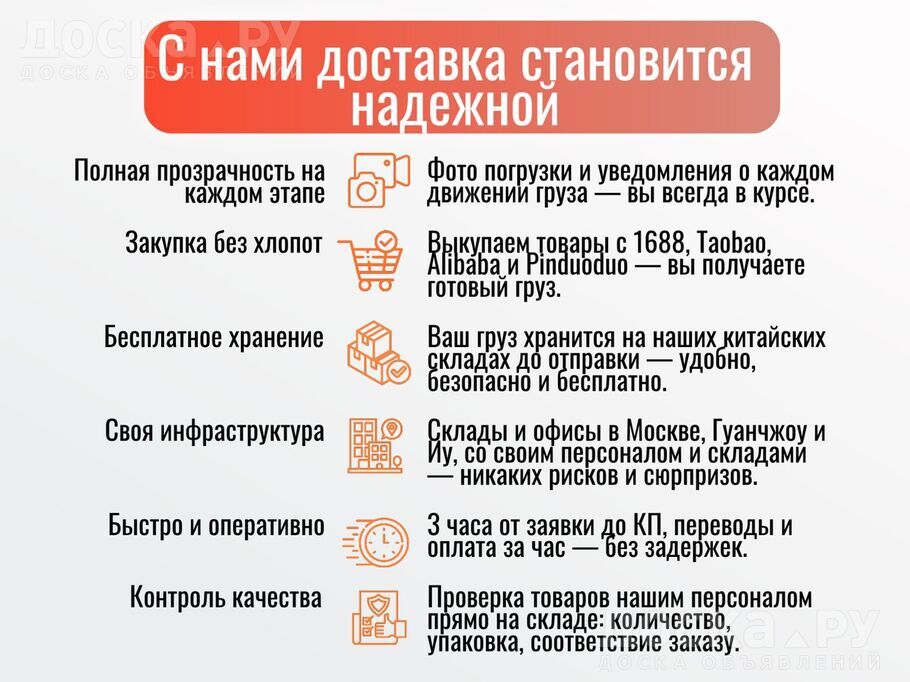 ДОСКА.РУ
ДОСКА ОБЪЯВЛЕНИЙ

С нами доставка становится надежной

Полная прозрачность на каждом этапе

Фото погрузки и уведомления о каждом движении груза — вы всегда в курсе.

Закупка без хлопот

Выкупаем товары с 1688, Taobao, Alibaba и Pinduoduo — вы получаете готовый груз.

Бесплатное хранение

Ваш груз хранится на наших китайских складах до отправки — удобно, безопасно и бесплатно.

Своя инфраструктура

Склады и офисы в Москве, Гуанчжоу и Иу, со своим персоналом и складами — никаких рисков и сюрпризов.

Быстро и оперативно

3 часа от заявки до КП, переводы и оплата за час — без задержек.

Контроль качества

Проверка товаров нашим персоналом прямо на складе: количество, упаковка, соответствие заказу.

ДОСКА.РУ
ДОСКА ОБЪЯВЛЕНИЙ